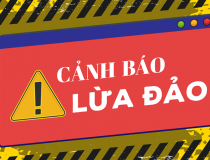 CẢNH BÁO
LỪA ĐẢO